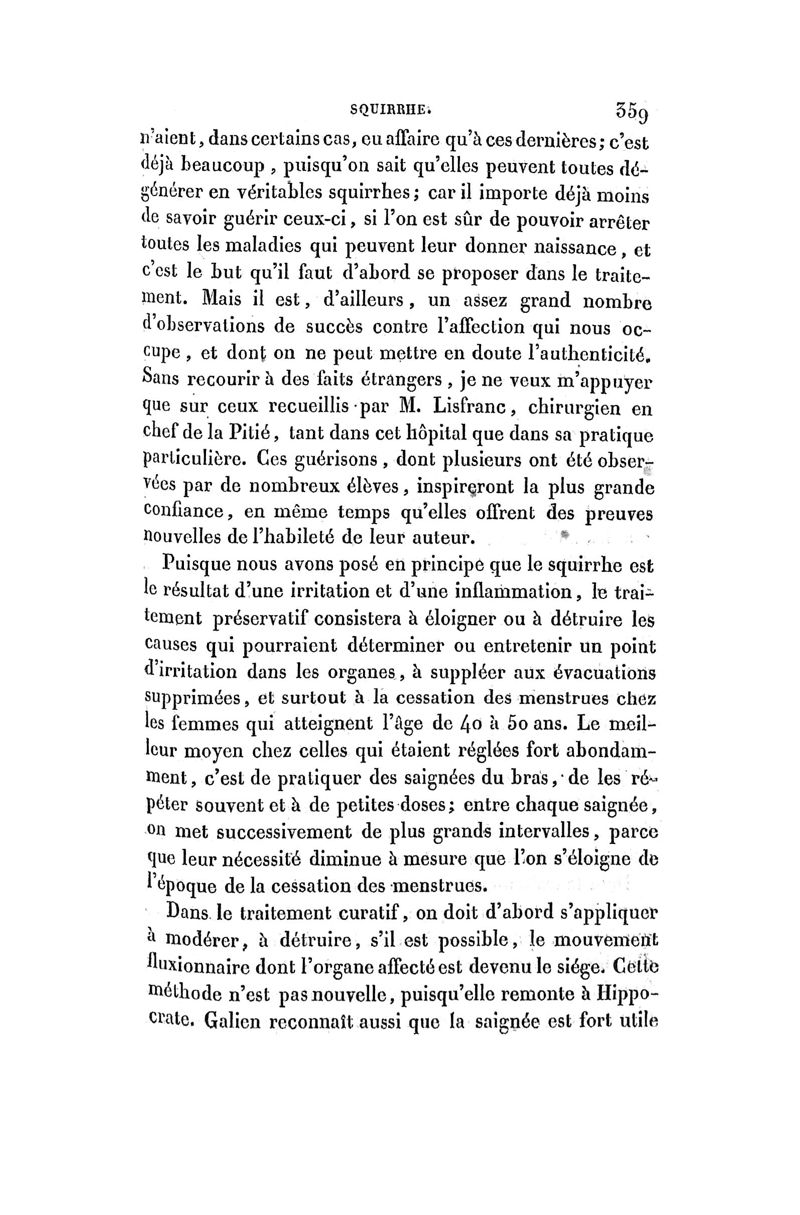 SQUIRRHE. 359

n'aient, dans certains cas, eu affaire qu'à ces dernières; c'est déjà beaucoup, puisqu'on sait qu'elles peuvent toutes dégénérer en véritables squirrhes; car il importe déjà moins de savoir guérir ceux-ci, si l'on est sûr de pouvoir arrêter toutes les maladies qui peuvent leur donner naissance, et c'est le but qu'il faut d'abord se proposer dans le traitement. Mais il est, d'ailleurs, un assez grand nombre d'observations de succès contre l'affection qui nous occupe, et dont on ne peut mettre en doute l'authenticité. Sans recourir à des faits étrangers, je ne veux m'appuyer que sur ceux recueillis par M. Lisfranc, chirurgien en chef de la Pitié, tant dans cet hôpital que dans sa pratique particulière. Ces guérisons, dont plusieurs ont été observées par de nombreux élèves, inspireront la plus grande confiance, en même temps qu'elles offrent des preuves nouvelles de l'habileté de leur auteur.

Puisque nous avons posé en principe que le squirrhe est le résultat d'une irritation et d'une inflammation, le traitement préservatif consistera à éloigner ou à détruire les causes qui pourraient déterminer ou entretenir un point d'irritation dans les organes, à suppléer aux évacuations supprimées, et surtout à la cessation des menstrues chez les femmes qui atteignent l'âge de 40 à 50 ans. Le meilleur moyen chez celles qui étaient réglées fort abondamment, c'est de pratiquer des saignées du bras, de les répéter souvent et à de petites doses; entre chaque saignée, on met successivement de plus grands intervalles, parce que leur nécessité diminue à mesure que l'on s'éloigne de l'époque de la cessation des menstrues.

Dans le traitement curatif, on doit d'abord s'appliquer à modérer, à détruire, s'il est possible, le mouvement fluxionnaire dont l'organe affecté est devenu le siége. Cette méthode n'est pas nouvelle, puisqu'elle remonte à Hippocrate. Galien reconnaît aussi que la saignée est fort utile